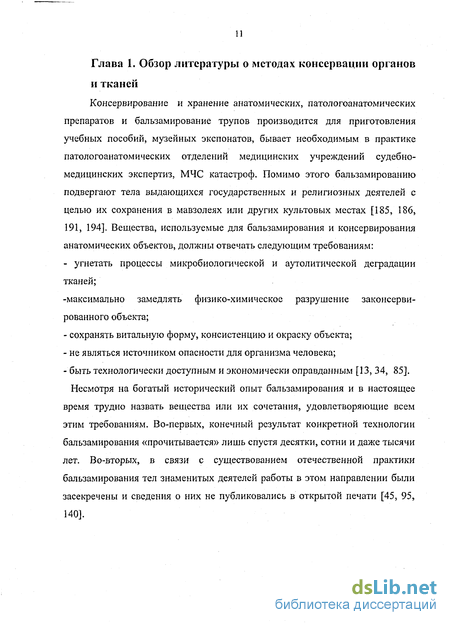 11

Глава 1. Обзор литературы о методах консервации органов и тканей

Консервирование и хранение анатомических, патологоанатомических препаратов и бальзамирование трупов производится для приготовления учебных пособий, музейных экспонатов, бывает необходимым в практике патологоанатомических отделений медицинских учреждений судебно-медицинских экспертиз, МЧС катастроф. Помимо этого бальзамированию подвергают тела выдающихся государственных и религиозных деятелей с целью их сохранения в мавзолеях или других культовых местах [185, 186, 191, 194]. Вещества, используемые для бальзамирования и консервирования анатомических объектов, должны отвечать следующим требованиям:
- угнетать процессы микробиологической и аутолитической деградации тканей;
-максимально замедлять физико-химическое разрушение законсервированного объекта;
- сохранять витальную форму, консистенцию и окраску объекта;
- не являться источником опасности для организма человека;
- быть технологически доступным и экономически оправданным [13, 34, 85].

Несмотря на богатый исторический опыт бальзамирования и в настоящее время трудно назвать вещества или их сочетания, удовлетворяющие всем этим требованиям. Во-первых, конечный результат конкретной технологии бальзамирования «прочитывается» лишь спустя десятки, сотни и даже тысячи лет. Во-вторых, в связи с существованием отечественной практики бальзамирования тел знаменитых деятелей работы в этом направлении были засекречены и сведения о них не публиковались в открытой печати [45, 95, 140].

dsLib.net
библиотека диссертаций